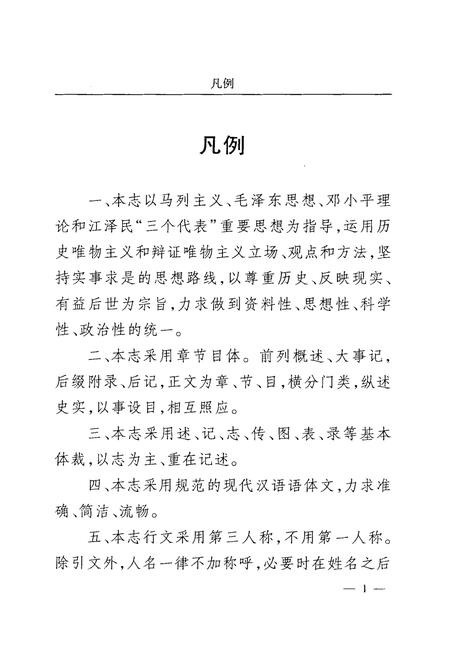 凡例

凡例

一、本志以马列主义、毛泽东思想、邓小平理论和江泽民“三个代表”重要思想为指导，运用历史唯物主义和辩证唯物主义立场、观点和方法，坚持实事求是的思想路线，以尊重历史、反映现实、有益后世为宗旨，力求做到资料性、思想性、科学性、政治性的统一。

二、本志采用章节目体。前列概述、大事记，后缀附录、后记，正文为章、节、目，横分门类，纵述史实，以事设目，相互照应。

三、本志采用述、记、志、传、图、表、录等基本体裁，以志为主、重在记述。

四、本志采用规范的现代汉语语体文，力求准确、简洁、流畅。

五、本志行文采用第三人称，不用第一人称。除引文外，人名一律不加称呼，必要时在姓名之后

— 1 —